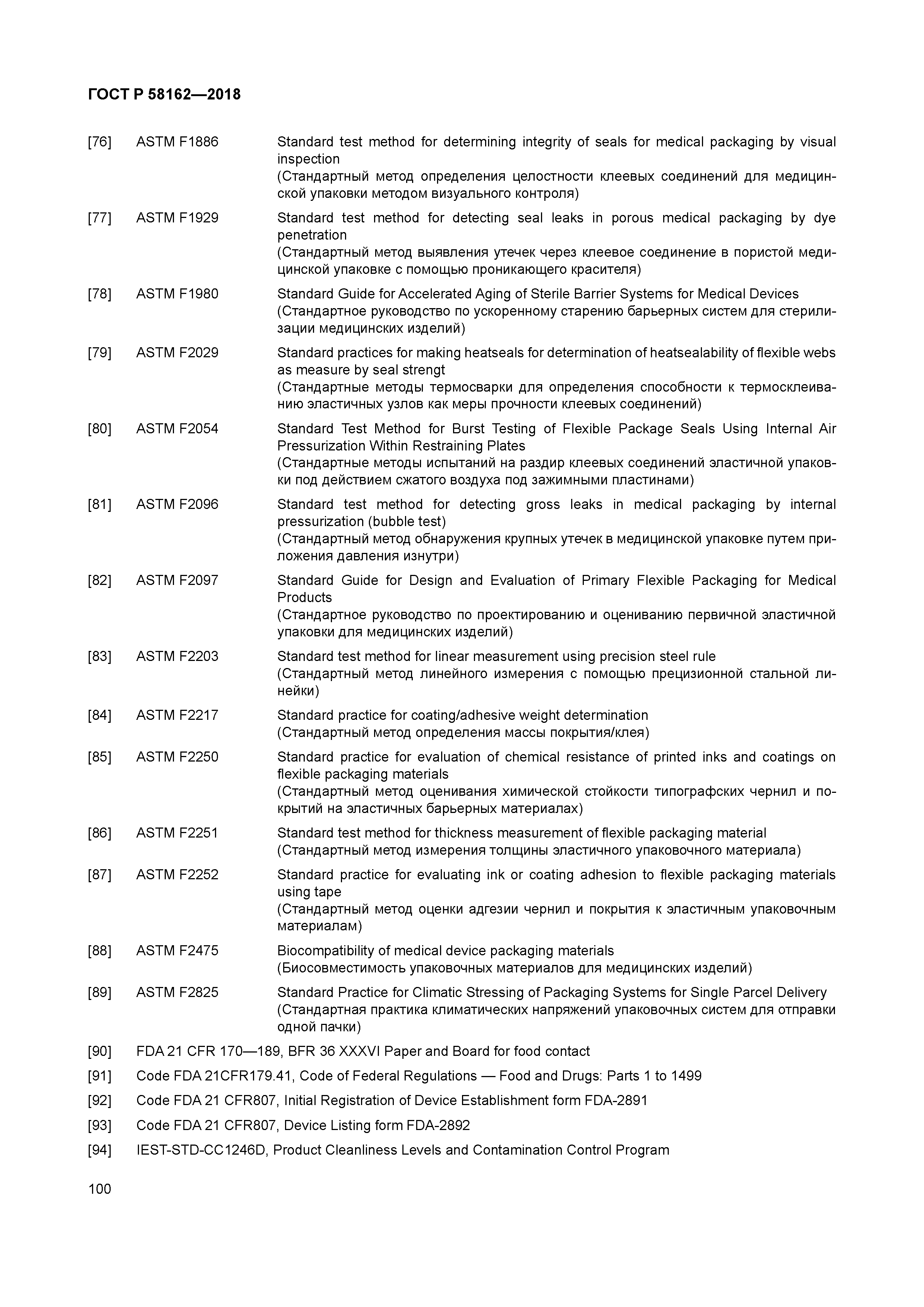 ГОСТ Р 58162—2018

[76] ASTM F1886 Standard test method for determining integrity of seals for medical packaging by visual inspection
(Стандартный метод определения целостности клеевых соединений для медицинской упаковки методом визуального контроля)

[77] ASTM F1929 Standard test method for detecting seal leaks in porous medical packaging by dye penetration
(Стандартный метод выявления утечек через клеевое соединение в пористой медицинской упаковке с помощью проникающего красителя)

[78] ASTM F1980 Standard Guide for Accelerated Aging of Sterile Barrier Systems for Medical Devices
(Стандартное руководство по ускоренному старению барьерных систем для стерилизации медицинских изделий)

[79] ASTM F2029 Standard practices for making heatseals for determination of heatsealability of flexible webs as measure by seal strengt
(Стандартные методы термосварки для определения способности к термосклеиванию эластичных узлов как меры прочности клеевых соединений)

[80] ASTM F2054 Standard Test Method for Burst Testing of Flexible Package Seals Using Internal Air Pressurization Within Restraining Plates
(Стандартные методы испытаний на раздир клеевых соединений эластичной упаковки под действием сжатого воздуха под зажимными пластинами)

[81] ASTM F2096 Standard test method for detecting gross leaks in medical packaging by internal pressurization (bubble test)
(Стандартный метод обнаружения крупных утечек в медицинской упаковке путем приложения давления изнутри)

[82] ASTM F2097 Standard Guide for Design and Evaluation of Primary Flexible Packaging for Medical Products
(Стандартное руководство по проектированию и оцениванию первичной эластичной упаковки для медицинских изделий)

[83] ASTM F2203 Standard test method for linear measurement using precision steel rule
(Стандартный метод линейного измерения с помощью прецизионной стальной линейки)

[84] ASTM F2217 Standard practice for coating/adhesive weight determination
(Стандартный метод определения массы покрытия/клея)

[85] ASTM F2250 Standard practice for evaluation of chemical resistance of printed inks and coatings on flexible packaging materials
(Стандартный метод оценивания химической стойкости типографских чернил и покрытий на эластичных барьерных материалах)

[86] ASTM F2251 Standard test method for thickness measurement of flexible packaging material
(Стандартный метод измерения толщины эластичного упаковочного материала)

[87] ASTM F2252 Standard practice for evaluating ink or coating adhesion to flexible packaging materials using tape
(Стандартный метод оценки адгезии чернил и покрытия к эластичным упаковочным материалам)

[88] ASTM F2475 Biocompatibility of medical device packaging materials
(Биосовместимость упаковочных материалов для медицинских изделий)

[89] ASTM F2825 Standard Practice for Climatic Stressing of Packaging Systems for Single Parcel Delivery
(Стандартная практика климатических напряжений упаковочных систем для отправки одной пачки)

[90] FDA 21 CFR 170—189, BFR 36 XXXVI Paper and Board for food contact

[91] Code FDA 21CFR179.41, Code of Federal Regulations — Food and Drugs: Parts 1 to 1499

[92] Code FDA 21 CFR807, Initial Registration of Device Establishment form FDA-2891

[93] Code FDA 21 CFR807, Device Listing form FDA-2892

[94] IEST-STD-CC1246D, Product Cleanliness Levels and Contamination Control Program

100